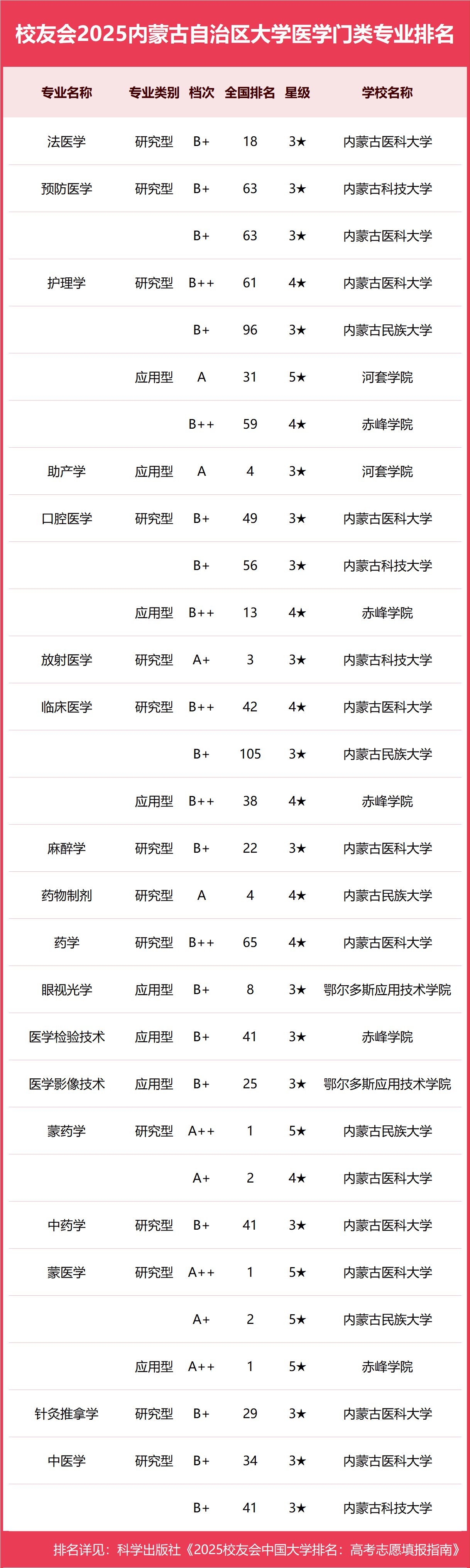 校友会2025内蒙古自治区大学医学门类专业排名

| 专业名称 | 专业类别 | 档次 | 全国排名 | 星级 | 学校名称 |
|---|---|---|---|---|---|
| 法医学 | 研究型 | B+ | 18 | 3★ | 内蒙古医科大学 |
| 预防医学 | 研究型 | B+ | 63 | 3★ | 内蒙古科技大学 |
| | | B+ | 63 | 3★ | 内蒙古医科大学 |
| 护理学 | 研究型 | B++ | 61 | 4★ | 内蒙古医科大学 |
| | | B+ | 96 | 3★ | 内蒙古民族大学 |
| | 应用型 | A | 31 | 5★ | 河套学院 |
| | | B++ | 59 | 4★ | 赤峰学院 |
| 助产学 | 应用型 | A | 4 | 3★ | 河套学院 |
| 口腔医学 | 研究型 | B+ | 49 | 3★ | 内蒙古医科大学 |
| | | B+ | 56 | 3★ | 内蒙古科技大学 |
| | 应用型 | B++ | 13 | 4★ | 赤峰学院 |
| 放射医学 | 研究型 | A+ | 3 | 3★ | 内蒙古科技大学 |
| 临床医学 | 研究型 | B++ | 42 | 4★ | 内蒙古医科大学 |
| | | B+ | 105 | 3★ | 内蒙古民族大学 |
| | 应用型 | B++ | 38 | 4★ | 赤峰学院 |
| 麻醉学 | 研究型 | B+ | 22 | 3★ | 内蒙古医科大学 |
| 药物制剂 | 研究型 | A | 4 | 4★ | 内蒙古民族大学 |
| 药学 | 研究型 | B++ | 65 | 4★ | 内蒙古医科大学 |
| 眼视光学 | 应用型 | B+ | 8 | 3★ | 鄂尔多斯应用技术学院 |
| 医学检验技术 | 应用型 | B+ | 41 | 3★ | 赤峰学院 |
| 医学影像技术 | 应用型 | B+ | 25 | 3★ | 鄂尔多斯应用技术学院 |
| 蒙药学 | 研究型 | A++ | 1 | 5★ | 内蒙古民族大学 |
| | | A+ | 2 | 4★ | 内蒙古医科大学 |
| 中药学 | 研究型 | B+ | 41 | 3★ | 内蒙古医科大学 |
| 蒙医学 | 研究型 | A++ | 1 | 5★ | 内蒙古医科大学 |
| | | A+ | 2 | 5★ | 内蒙古民族大学 |
| | 应用型 | A++ | 1 | 5★ | 赤峰学院 |
| 针灸推拿学 | 研究型 | B+ | 29 | 3★ | 内蒙古医科大学 |
| 中医学 | 研究型 | B+ | 34 | 3★ | 内蒙古医科大学 |
| | | B+ | 41 | 3★ | 内蒙古科技大学 |

排名详见：科学出版社《2025校友会中国大学排名：高考志愿填报指南》